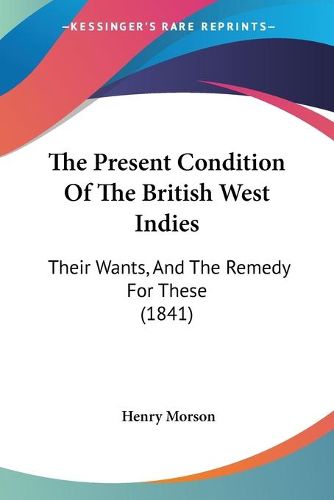 —KESSINGER'S RARE REPRINTS—

The Present Condition Of The British West Indies

Their Wants, And The Remedy For These (1841)

Henry Morson